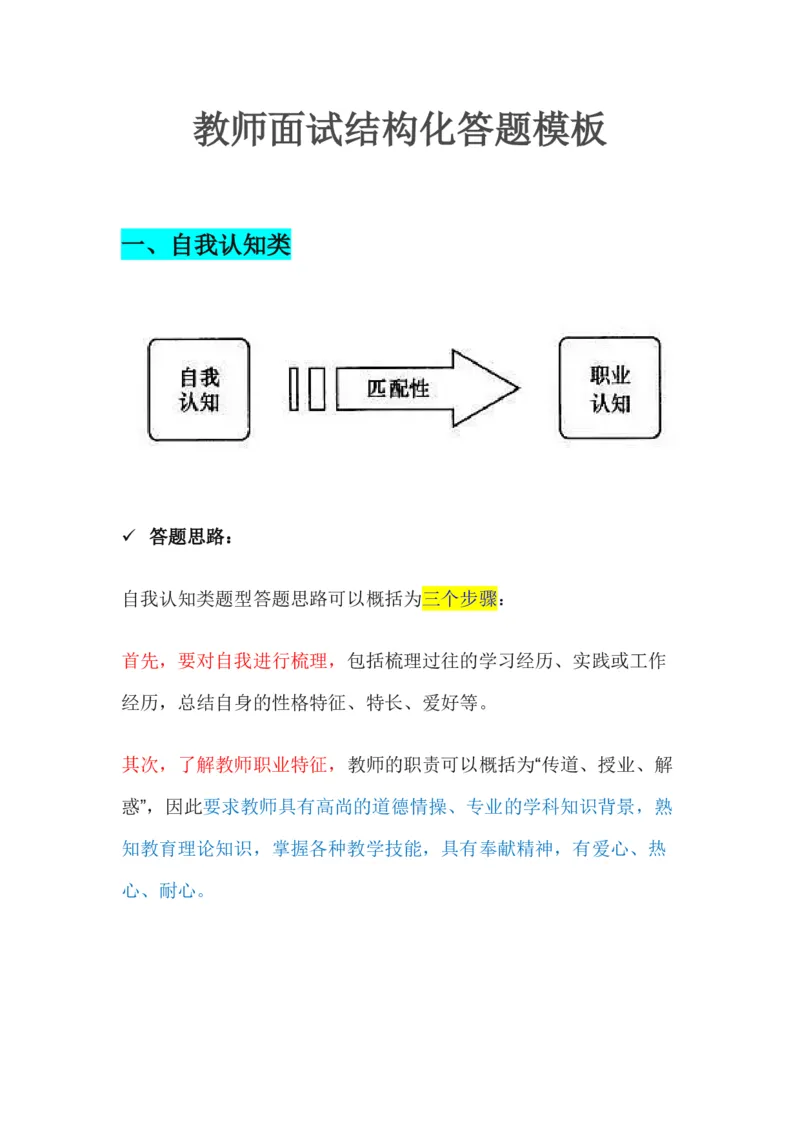 教师面试结构化答题模板

一、自我认知类

自我认知

匹配性

职业认知

✓ 答题思路：

自我认知类题型答题思路可以概括为三个步骤：

首先，要对自我进行梳理，包括梳理过往的学习经历、实践或工作经历，总结自身的性格特征、特长、爱好等。

其次，了解教师职业特征，教师的职责可以概括为“传道、授业、解惑”，因此要求教师具有高尚的道德情操、专业的学科知识背景，熟知教育理论知识，掌握各种教学技能，具有奉献精神，有爱心、热心、耐心。